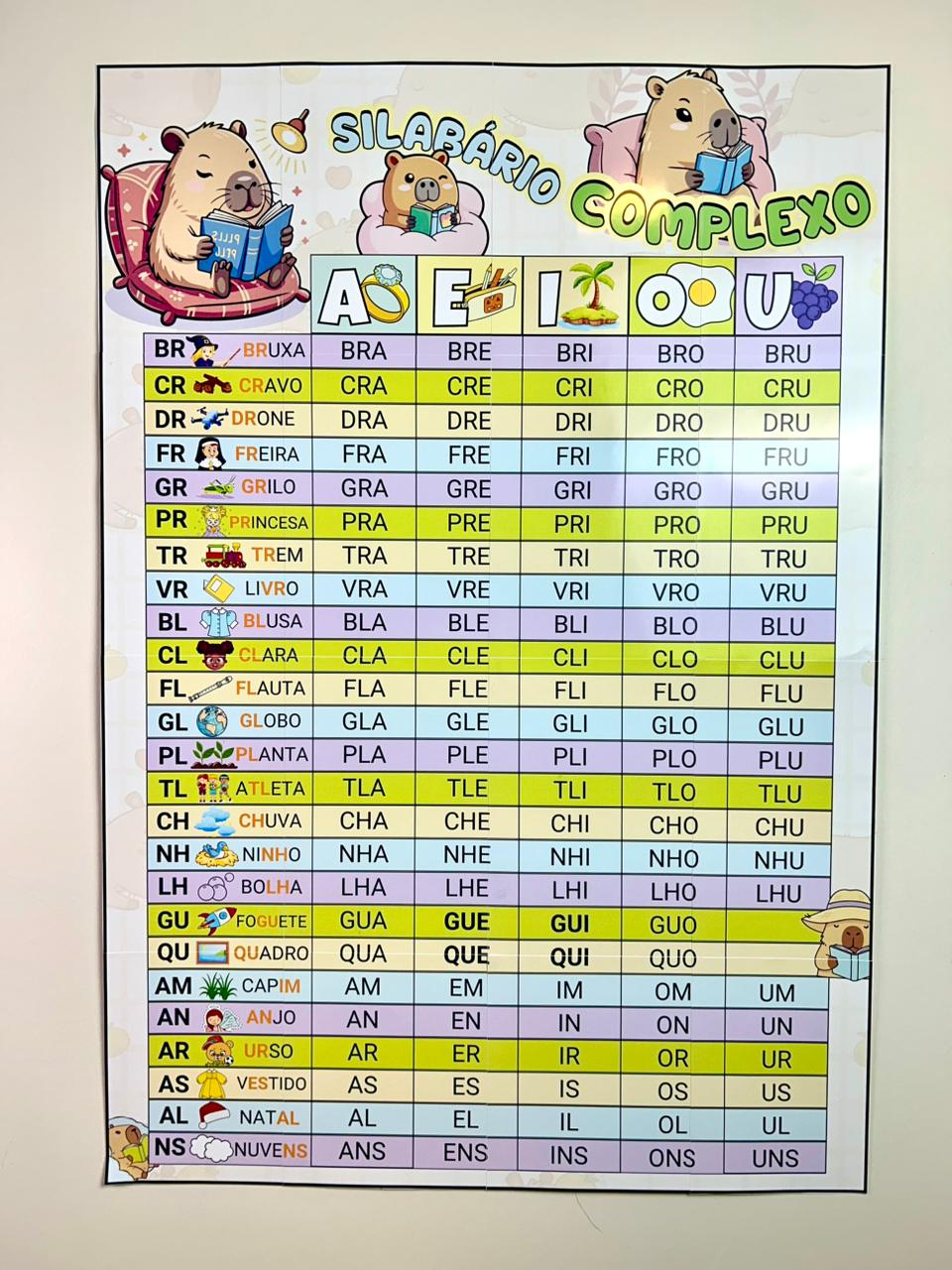 SILABÁRIO COMPLEXO

|  | A | E | I | O | U |
|---|---|---|---|---|---|
| BR BRUXA | BRA | BRE | BRI | BRO | BRU |
| CR CRAVO | CRA | CRE | CRI | CRO | CRU |
| DR DRONE | DRA | DRE | DRI | DRO | DRU |
| FR FREIRA | FRA | FRE | FRI | FRO | FRU |
| GR GRILO | GRA | GRE | GRI | GRO | GRU |
| PR PRINCESA | PRA | PRE | PRI | PRO | PRU |
| TR TREM | TRA | TRE | TRI | TRO | TRU |
| VR LIVRO | VRA | VRE | VRI | VRO | VRU |
| BL BLUSA | BLA | BLE | BLI | BLO | BLU |
| CL CLARA | CLA | CLE | CLI | CLO | CLU |
| FL FLAUTA | FLA | FLE | FLI | FLO | FLU |
| GL GLOBO | GLA | GLE | GLI | GLO | GLU |
| PL PLANTA | PLA | PLE | PLI | PLO | PLU |
| TL ATLETA | TLA | TLE | TLI | TLO | TLU |
| CH CHUVA | CHA | CHE | CHI | CHO | CHU |
| NH NINHO | NHA | NHE | NHI | NHO | NHU |
| LH BOLHA | LHA | LHE | LHI | LHO | LHU |
| GU FOGUETE | GUA | GUE | GUI | GUO |  |
| QU QUADRO | QUA | QUE | QUI | QUO |  |
| AM CAPIM | AM | EM | IM | OM | UM |
| AN ANJO | AN | EN | IN | ON | UN |
| AR URSO | AR | ER | IR | OR | UR |
| AS VESTIDO | AS | ES | IS | OS | US |
| AL NATAL | AL | EL | IL | OL | UL |
| NS NUVENS | ANS | ENS | INS | ONS | UNS |